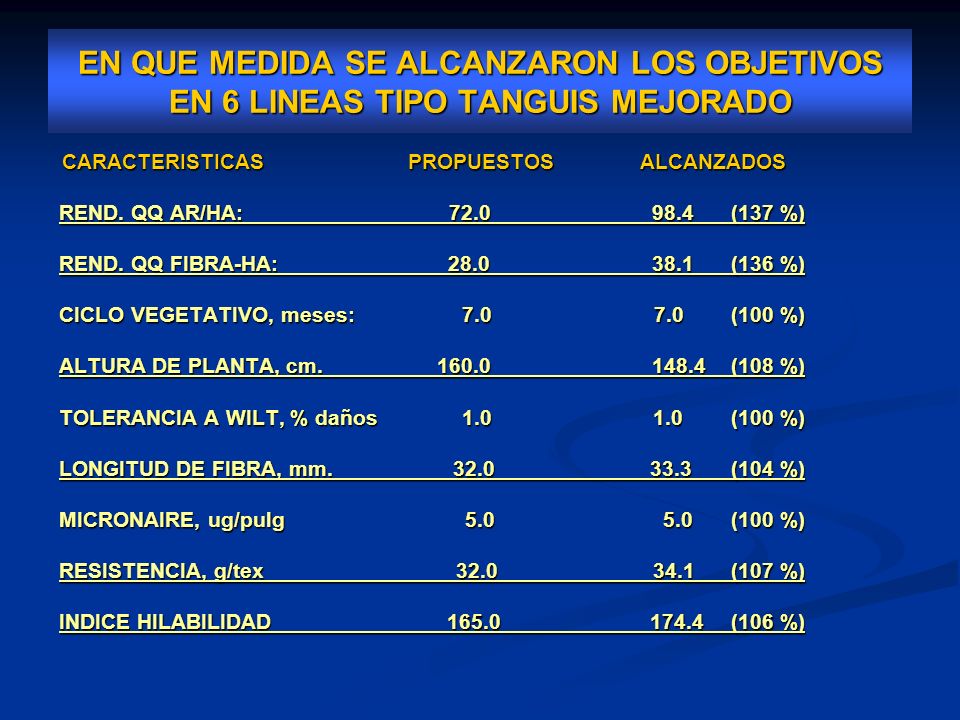 EN QUE MEDIDA SE ALCANZARON LOS OBJETIVOS EN 6 LINEAS TIPO TANGUIS MEJORADO

| CARACTERISTICAS | PROPUESTOS | ALCANZADOS | |
|---|---|---|---|
| REND. QQ AR/HA: | 72.0 | 98.4 | (137 %) |
| REND. QQ FIBRA-HA: | 28.0 | 38.1 | (136 %) |
| CICLO VEGETATIVO, meses: | 7.0 | 7.0 | (100 %) |
| ALTURA DE PLANTA, cm. | 160.0 | 148.4 | (108 %) |
| TOLERANCIA A WILT, % daños | 1.0 | 1.0 | (100 %) |
| LONGITUD DE FIBRA, mm. | 32.0 | 33.3 | (104 %) |
| MICRONAIRE, ug/pulg | 5.0 | 5.0 | (100 %) |
| RESISTENCIA, g/tex | 32.0 | 34.1 | (107 %) |
| INDICE HILABILIDAD | 165.0 | 174.4 | (106 %) |